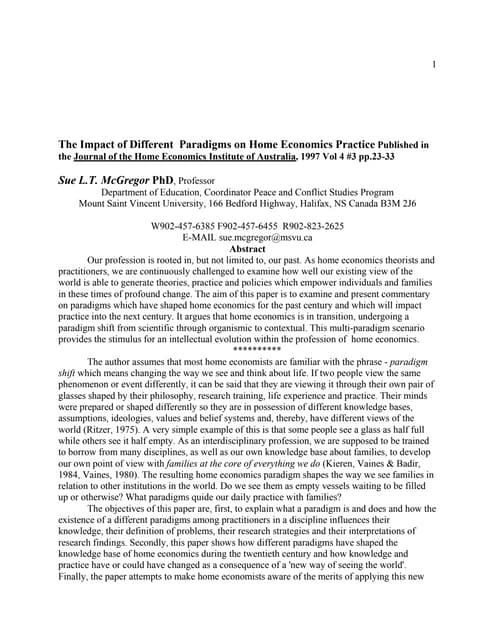 1

The Impact of Different Paradigms on Home Economics Practice Published in the Journal of the Home Economics Institute of Australia, 1997 Vol 4 #3 pp.23-33

Sue L.T. McGregor PhD, Professor
Department of Education, Coordinator Peace and Conflict Studies Program
Mount Saint Vincent University, 166 Bedford Highway, Halifax, NS Canada B3M 2J6

W902-457-6385 F902-457-6455 R902-823-2625
E-MAIL sue.mcgregor@msvu.ca

Abstract

Our profession is rooted in, but not limited to, our past. As home economics theorists and practitioners, we are continuously challenged to examine how well our existing view of the world is able to generate theories, practice and policies which empower individuals and families in these times of profound change. The aim of this paper is to examine and present commentary on paradigms which have shaped home economics for the past century and which will impact practice into the next century. It argues that home economics is in transition, undergoing a paradigm shift from scientific through organismic to contextual. This multi-paradigm scenario provides the stimulus for an intellectual evolution within the profession of home economics.

**********

The author assumes that most home economists are familiar with the phrase - paradigm shift which means changing the way we see and think about life. If two people view the same phenomenon or event differently, it can be said that they are viewing it through their own pair of glasses shaped by their philosophy, research training, life experience and practice. Their minds were prepared or shaped differently so they are in possession of different knowledge bases, assumptions, ideologies, values and belief systems and, thereby, have different views of the world (Ritzer, 1975). A very simple example of this is that some people see a glass as half full while others see it half empty. As an interdisciplinary profession, we are supposed to be trained to borrow from many disciplines, as well as our own knowledge base about families, to develop our own point of view with families at the core of everything we do (Kieren, Vaines & Badir, 1984, Vaines, 1980). The resulting home economics paradigm shapes the way we see families in relation to other institutions in the world. Do we see them as empty vessels waiting to be filled up or otherwise? What paradigms quide our daily practice with families?

The objectives of this paper are, first, to explain what a paradigm is and does and how the existence of a different paradigms among practitioners in a discipline influences their knowledge, their definition of problems, their research strategies and their interpretations of research findings. Secondly, this paper shows how different paradigms have shaped the knowledge base of home economics during the twentieth century and how knowledge and practice have or could have changed as a consequence of a 'new way of seeing the world'. Finally, the paper attempts to make home economists aware of the merits of applying this new